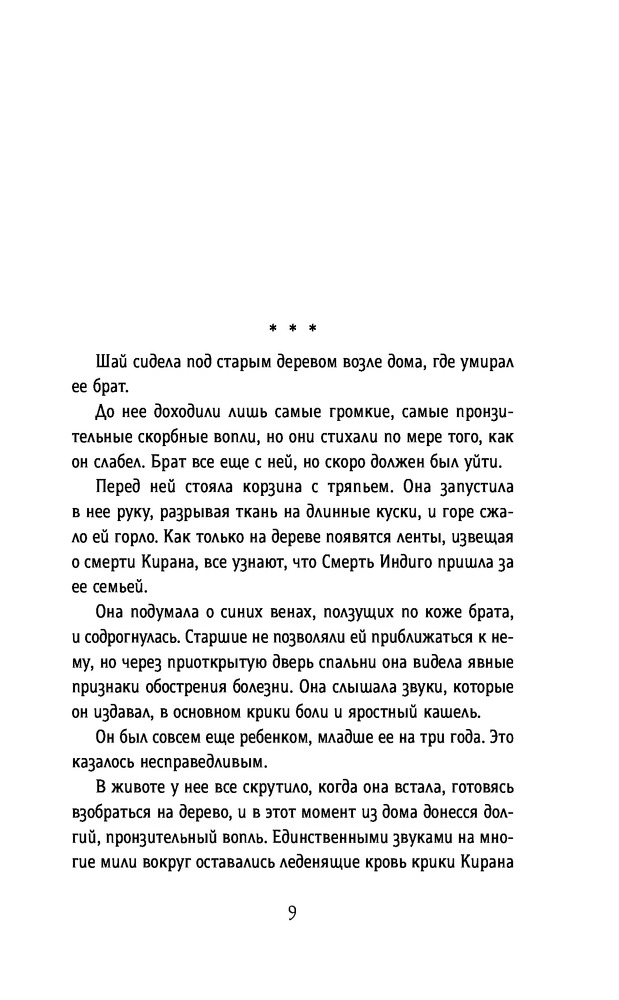 * * *

Шай сидела под старым деревом возле дома, где умирал ее брат.

До нее доходили лишь самые громкие, самые пронзительные скорбные вопли, но они стихали по мере того, как он слабел. Брат все еще с ней, но скоро должен был уйти.

Перед ней стояла корзина с тряпьем. Она запустила в нее руку, разрывая ткань на длинные куски, и горе сжало ей горло. Как только на дереве появятся ленты, извещая о смерти Кирана, все узнают, что Смерть Индиго пришла за ее семьей.

Она подумала о синих венах, ползущих по коже брата, и содрогнулась. Старшие не позволяли ей приближаться к нему, но через приоткрытую дверь спальни она видела явные признаки обострения болезни. Она слышала звуки, которые он издавал, в основном крики боли и яростный кашель.

Он был совсем еще ребенком, младше ее на три года. Это казалось несправедливым.

В животе у нее все скрутило, когда она встала, готовясь взобраться на дерево, и в этот момент из дома донесся долгий, пронзительный вопль. Единственными звуками на многие мили вокруг оставались леденящие кровь крики Кирана

9